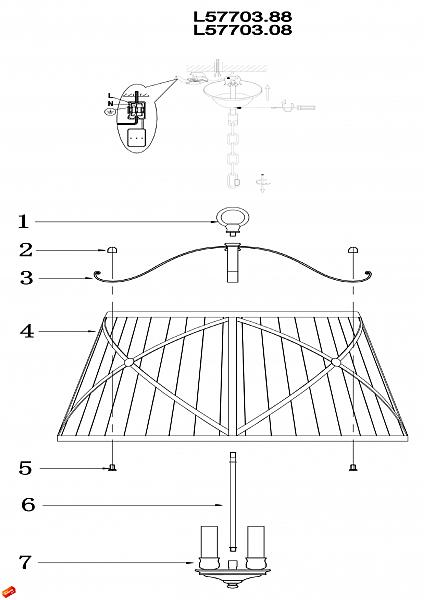 L57703.88
L57703.08

L
N

1
2
3
4
5
6
7